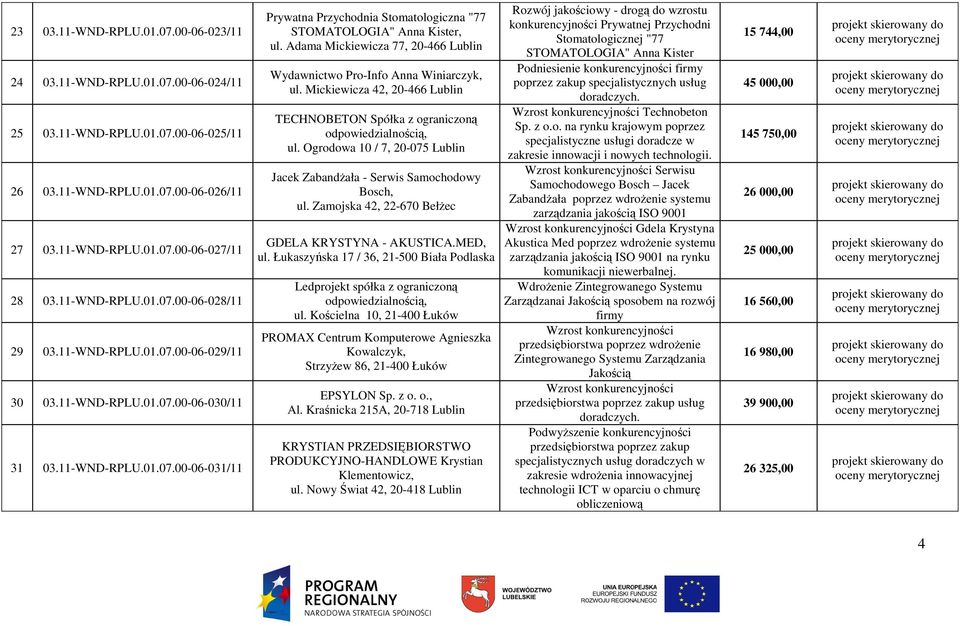 | 23 | 03.11-WND-RPLU.01.07.00-06-023/11 | Prywatna Przychodnia Stomatologiczna "77 STOMATOLOGIA" Anna Kister, ul. Adama Mickiewicza 77, 20-466 Lublin | Rozwój jakościowy - drogą do wzrostu konkurencyjności Prywatnej Przychodni Stomatologicznej "77 STOMATOLOGIA" Anna Kister | 15 744,00 | projekt skierowany do oceny merytorycznej |
|---|---|---|---|---|---|
| 24 | 03.11-WND-RPLU.01.07.00-06-024/11 | Wydawnictwo Pro-Info Anna Winiarczyk, ul. Mickiewicza 42, 20-466 Lublin | Podniesienie konkurencyjności firmy poprzez zakup specjalistycznych usług doradczych. | 45 000,00 | projekt skierowany do oceny merytorycznej |
| 25 | 03.11-WND-RPLU.01.07.00-06-025/11 | TECHNOBETON Spółka z ograniczoną odpowiedzialnością, ul. Ogrodowa 10 / 7, 20-075 Lublin | Wzrost konkurencyjności Technobeton Sp. z o.o. na rynku krajowym poprzez specjalistyczne usługi doradcze w zakresie innowacji i nowych technologii. | 145 750,00 | projekt skierowany do oceny merytorycznej |
| 26 | 03.11-WND-RPLU.01.07.00-06-026/11 | Jacek Zabandżała - Serwis Samochodowy Bosch, ul. Zamojska 42, 22-670 Bełżec | Wzrost konkurencyjności Serwisu Samochodowego Bosch – Jacek Zabandżała poprzez wdrożenie systemu zarządzania jakością ISO 9001 | 26 000,00 | projekt skierowany do oceny merytorycznej |
| 27 | 03.11-WND-RPLU.01.07.00-06-027/11 | GDELA KRYSTYNA - AKUSTICA.MED, ul. Łukaszyńska 17 / 36, 21-500 Biała Podlaska | Wzrost konkurencyjności Gdela Krystyna Akustica Med poprzez wdrożenie systemu zarządzania jakością ISO 9001 na rynku komunikacji niewerbalnej. | 25 000,00 | projekt skierowany do oceny merytorycznej |
| 28 | 03.11-WND-RPLU.01.07.00-06-028/11 | Ledprojekt spółka z ograniczoną odpowiedzialnością, ul. Kościelna 10, 21-400 Łuków | Wdrożenie Zintegrowanego Systemu Zarządzanai Jakością sposobem na rozwój firmy | 16 560,00 | projekt skierowany do oceny merytorycznej |
| 29 | 03.11-WND-RPLU.01.07.00-06-029/11 | PROMAX Centrum Komputerowe Agnieszka Kowalczyk, Strzyżew 86, 21-400 Łuków | Wzrost konkurencyjności przedsiębiorstwa poprzez wdrożenie Zintegrowanego Systemu Zarządzania Jakością | 16 980,00 | projekt skierowany do oceny merytorycznej |
| 30 | 03.11-WND-RPLU.01.07.00-06-030/11 | EPSYLON Sp. z o. o., Al. Kraśnicka 215A, 20-718 Lublin | Wzrost konkurencyjności przedsiębiorstwa poprzez zakup usług doradczych. | 39 900,00 | projekt skierowany do oceny merytorycznej |
| 31 | 03.11-WND-RPLU.01.07.00-06-031/11 | KRYSTIAN PRZEDSIĘBIORSTWO PRODUKCYJNO-HANDLOWE Krystian Klementowicz, ul. Nowy Świat 42, 20-418 Lublin | Podwyższenie konkurencyjności przedsiębiorstwa poprzez zakup specjalistycznych usług doradczych w zakresie wdrożenia innowacyjnej technologii ICT w oparciu o chmurę obliczeniową | 26 325,00 | projekt skierowany do oceny merytorycznej |

4

PROGRAM REGIONALNY
NARODOWA STRATEGIA SPÓJNOŚCI

WOJEWÓDZTWO LUBELSKIE

UNIA EUROPEJSKA
EUROPEJSKI FUNDUSZ ROZWOJU REGIONALNEGO